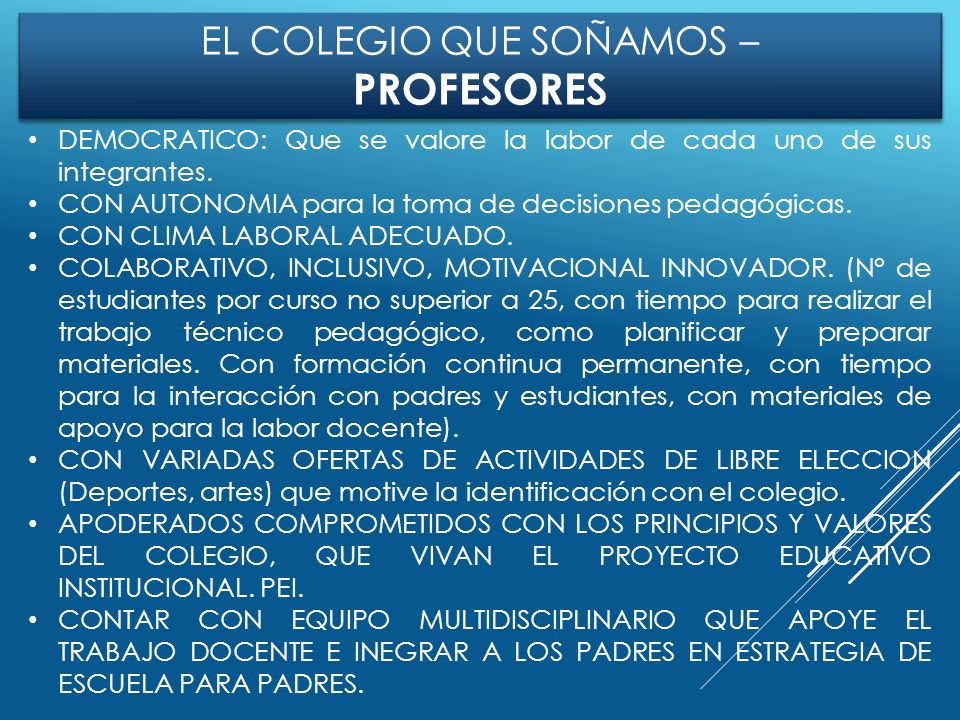 EL COLEGIO QUE SOÑAMOS – PROFESORES

• DEMOCRATICO: Que se valore la labor de cada uno de sus integrantes.
• CON AUTONOMIA para la toma de decisiones pedagógicas.
• CON CLIMA LABORAL ADECUADO.
• COLABORATIVO, INCLUSIVO, MOTIVACIONAL INNOVADOR. (N° de estudiantes por curso no superior a 25, con tiempo para realizar el trabajo técnico pedagógico, como planificar y preparar materiales. Con formación continua permanente, con tiempo para la interacción con padres y estudiantes, con materiales de apoyo para la labor docente).
• CON VARIADAS OFERTAS DE ACTIVIDADES DE LIBRE ELECCION (Deportes, artes) que motive la identificación con el colegio.
• APODERADOS COMPROMETIDOS CON LOS PRINCIPIOS Y VALORES DEL COLEGIO, QUE VIVAN EL PROYECTO EDUCATIVO INSTITUCIONAL. PEI.
• CONTAR CON EQUIPO MULTIDISCIPLINARIO QUE APOYE EL TRABAJO DOCENTE E INEGRAR A LOS PADRES EN ESTRATEGIA DE ESCUELA PARA PADRES.